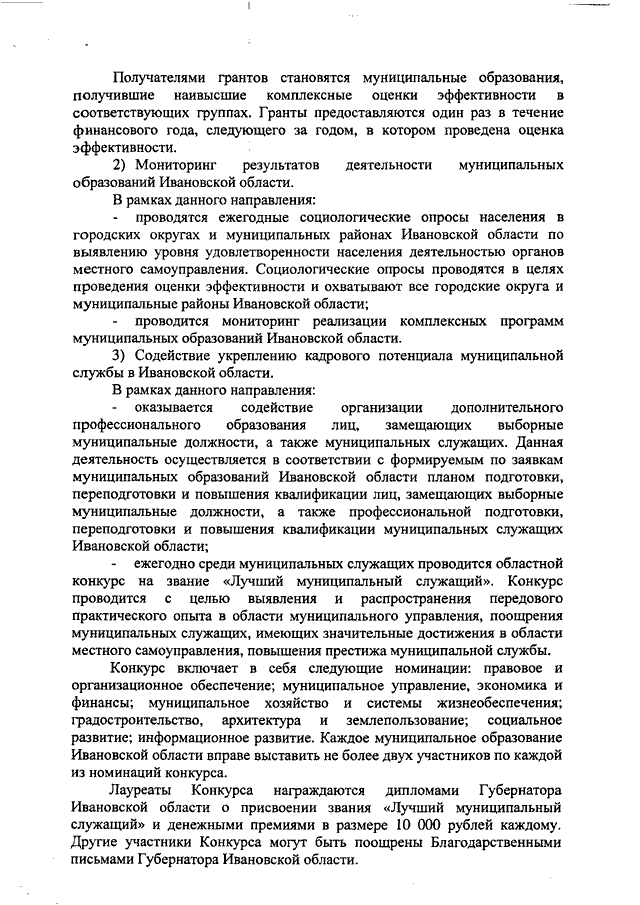 Получателями грантов становятся муниципальные образования, получившие наивысшие комплексные оценки эффективности в соответствующих группах. Гранты предоставляются один раз в течение финансового года, следующего за годом, в котором проведена оценка эффективности.

2) Мониторинг результатов деятельности муниципальных образований Ивановской области.

В рамках данного направления:

- проводятся ежегодные социологические опросы населения в городских округах и муниципальных районах Ивановской области по выявлению уровня удовлетворенности населения деятельностью органов местного самоуправления. Социологические опросы проводятся в целях проведения оценки эффективности и охватывают все городские округа и муниципальные районы Ивановской области;

- проводится мониторинг реализации комплексных программ муниципальных образований Ивановской области.

3) Содействие укреплению кадрового потенциала муниципальной службы в Ивановской области.

В рамках данного направления:

- оказывается содействие организации дополнительного профессионального образования лиц, замещающих выборные муниципальные должности, а также муниципальных служащих. Данная деятельность осуществляется в соответствии с формируемым по заявкам муниципальных образований Ивановской области планом подготовки, переподготовки и повышения квалификации лиц, замещающих выборные муниципальные должности, а также профессиональной подготовки, переподготовки и повышения квалификации муниципальных служащих Ивановской области;

- ежегодно среди муниципальных служащих проводится областной конкурс на звание «Лучший муниципальный служащий». Конкурс проводится с целью выявления и распространения передового практического опыта в области муниципального управления, поощрения муниципальных служащих, имеющих значительные достижения в области местного самоуправления, повышения престижа муниципальной службы.

Конкурс включает в себя следующие номинации: правовое и организационное обеспечение; муниципальное управление, экономика и финансы; муниципальное хозяйство и системы жизнеобеспечения; градостроительство, архитектура и землепользование; социальное развитие; информационное развитие. Каждое муниципальное образование Ивановской области вправе выставить не более двух участников по каждой из номинаций конкурса.

Лауреаты Конкурса награждаются дипломами Губернатора Ивановской области о присвоении звания «Лучший муниципальный служащий» и денежными премиями в размере 10 000 рублей каждому. Другие участники Конкурса могут быть поощрены Благодарственными письмами Губернатора Ивановской области.